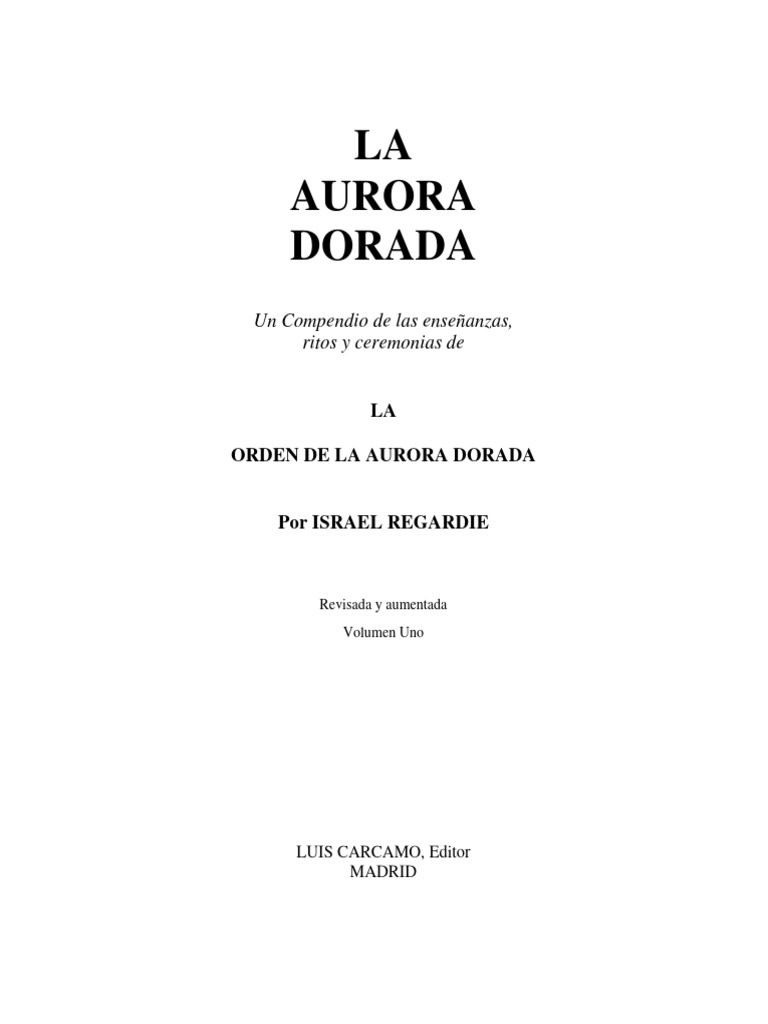 LA
AURORA
DORADA

Un Compendio de las enseñanzas, ritos y ceremonias de

LA

ORDEN DE LA AURORA DORADA

Por ISRAEL REGARDIE

Revisada y aumentada

Volumen Uno

LUIS CARCAMO, Editor
MADRID